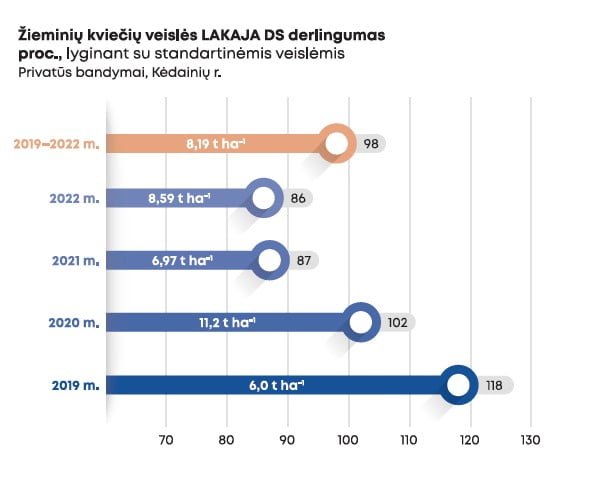 Žieminių kviečių veislės LAKAJA DS derlingumas proc., lyginant su standartinėmis veislėmis
Privatūs bandymai, Kėdainių r.

2019–2022 m. 8,19 t ha$^{-1}$ 98

2022 m. 8,59 t ha$^{-1}$ 86

2021 m. 6,97 t ha$^{-1}$ 87

2020 m. 11,2 t ha$^{-1}$ 102

2019 m. 6,0 t ha$^{-1}$ 118

70 80 90 100 110 120 130